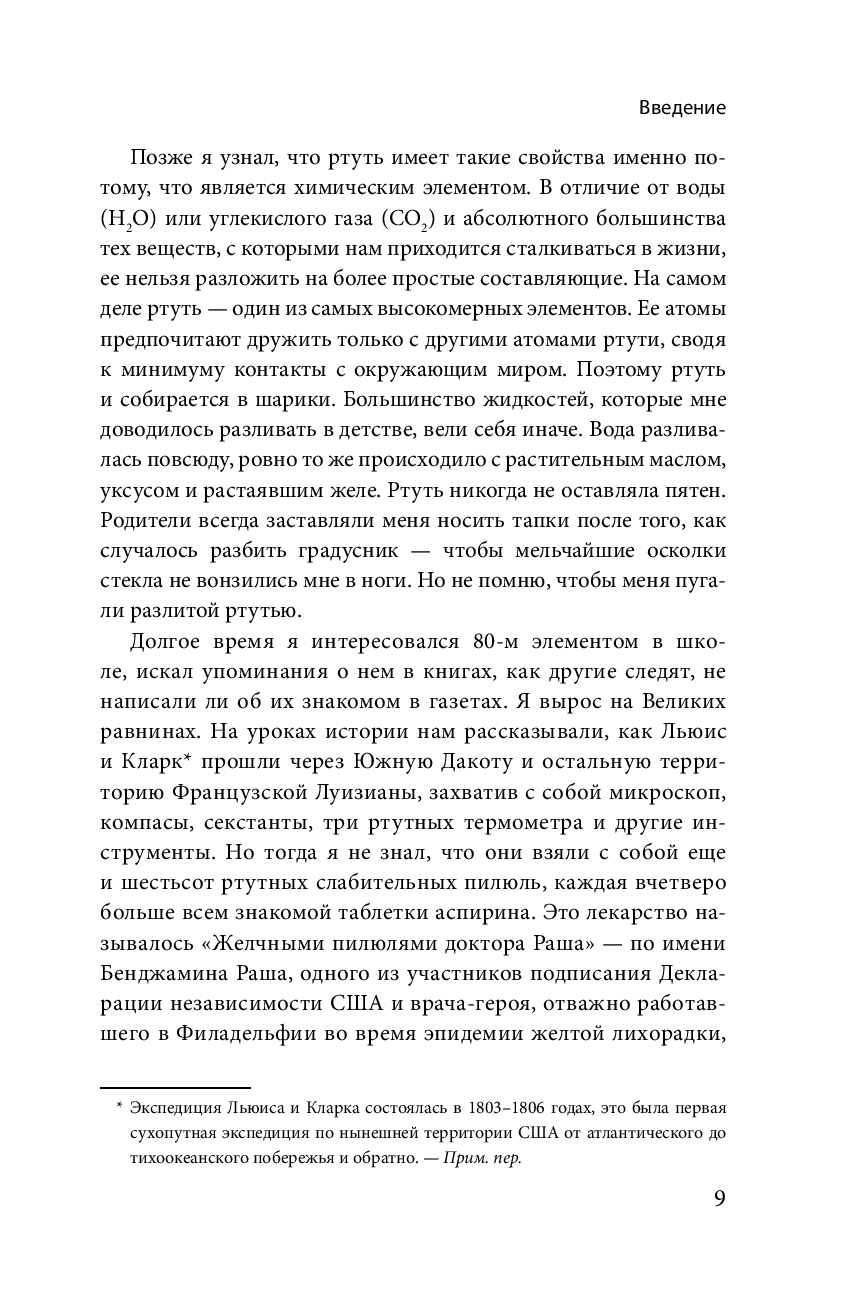 Введение

Позже я узнал, что ртуть имеет такие свойства именно потому, что является химическим элементом. В отличие от воды ($H_2O$) или углекислого газа ($CO_2$) и абсолютного большинства тех веществ, с которыми нам приходится сталкиваться в жизни, ее нельзя разложить на более простые составляющие. На самом деле ртуть — один из самых высокомерных элементов. Ее атомы предпочитают дружить только с другими атомами ртути, сводя к минимуму контакты с окружающим миром. Поэтому ртуть и собирается в шарики. Большинство жидкостей, которые мне доводилось разливать в детстве, вели себя иначе. Вода разливалась повсюду, ровно то же происходило с растительным маслом, уксусом и растаявшим желе. Ртуть никогда не оставляла пятен. Родители всегда заставляли меня носить тапки после того, как случалось разбить градусник — чтобы мельчайшие осколки стекла не вонзились мне в ноги. Но не помню, чтобы меня пугали разлитой ртутью.

Долгое время я интересовался 80-м элементом в школе, искал упоминания о нем в книгах, как другие следят, не написали ли об их знакомом в газетах. Я вырос на Великих равнинах. На уроках истории нам рассказывали, как Льюис и Кларк* прошли через Южную Дакоту и остальную территорию Французской Луизианы, захватив с собой микроскоп, компасы, секстанты, три ртутных термометра и другие инструменты. Но тогда я не знал, что они взяли с собой еще и шестьсот ртутных слабительных пилюль, каждая вчетверо больше всем знакомой таблетки аспирина. Это лекарство называлось «Желчными пилюлями доктора Раша» — по имени Бенджамина Раша, одного из участников подписания Декларации независимости США и врача-героя, отважно работавшего в Филадельфии во время эпидемии желтой лихорадки,

* Экспедиция Льюиса и Кларка состоялась в 1803–1806 годах, это была первая сухопутная экспедиция по нынешней территории США от атлантического до тихоокеанского побережья и обратно. — Прим. пер.

9